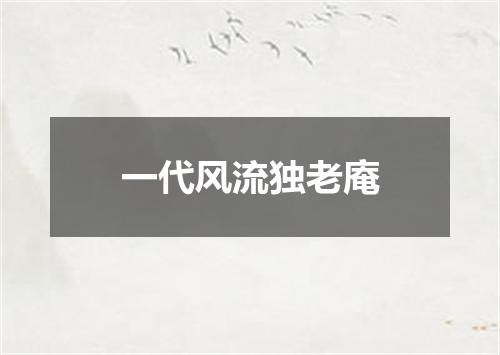 一代风流独老庵